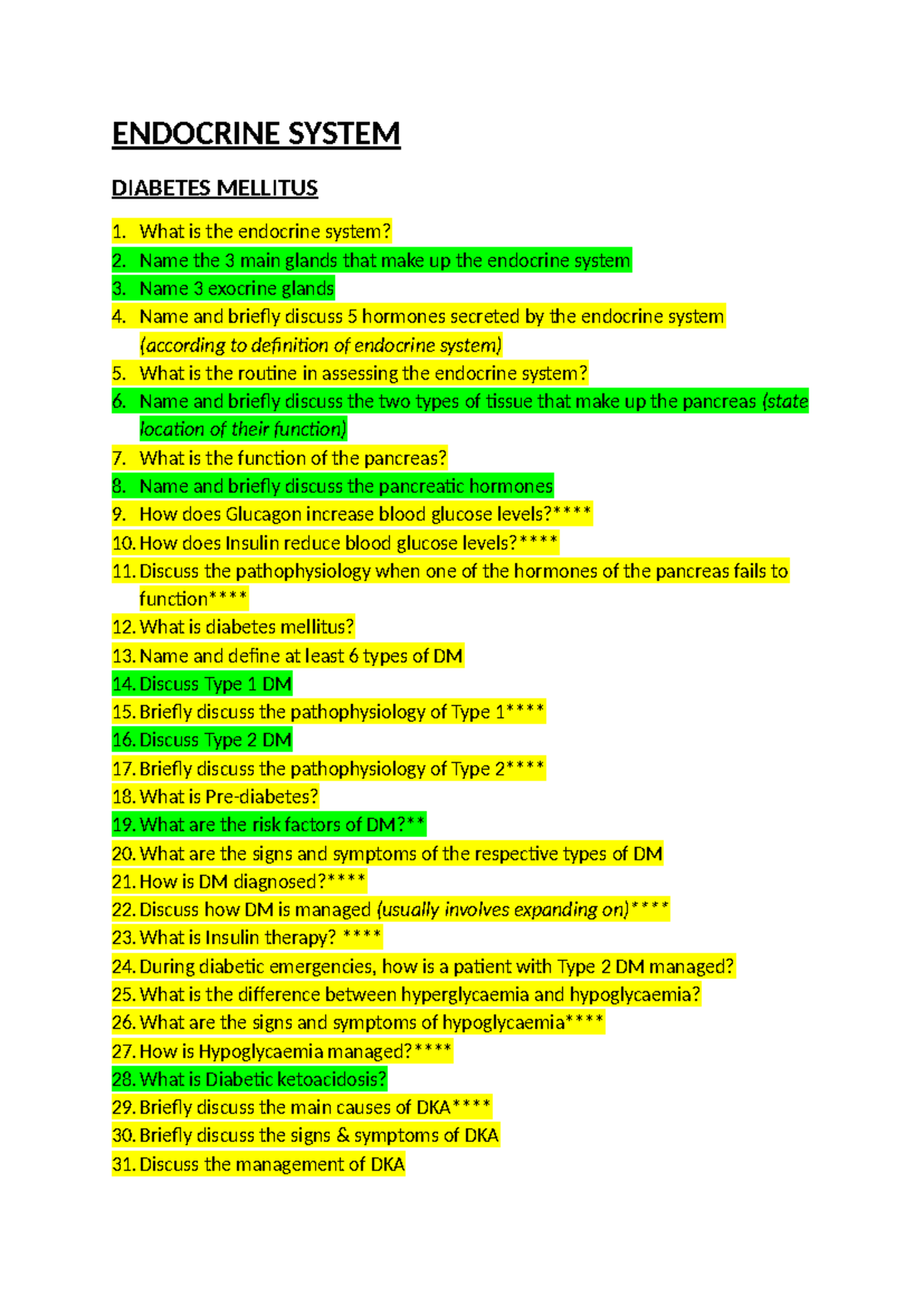 ENDOCRINE SYSTEM

DIABETES MELLITUS

1. What is the endocrine system?
2. Name the 3 main glands that make up the endocrine system
3. Name 3 exocrine glands
4. Name and briefly discuss 5 hormones secreted by the endocrine system (according to definition of endocrine system)
5. What is the routine in assessing the endocrine system?
6. Name and briefly discuss the two types of tissue that make up the pancreas (state location of their function)
7. What is the function of the pancreas?
8. Name and briefly discuss the pancreatic hormones
9. How does Glucagon increase blood glucose levels?****
10. How does Insulin reduce blood glucose levels?****
11. Discuss the pathophysiology when one of the hormones of the pancreas fails to function****
12. What is diabetes mellitus?
13. Name and define at least 6 types of DM
14. Discuss Type 1 DM
15. Briefly discuss the pathophysiology of Type 1****
16. Discuss Type 2 DM
17. Briefly discuss the pathophysiology of Type 2****
18. What is Pre-diabetes?
19. What are the risk factors of DM?**
20. What are the signs and symptoms of the respective types of DM
21. How is DM diagnosed?****
22. Discuss how DM is managed (usually involves expanding on)****
23. What is Insulin therapy? ****
24. During diabetic emergencies, how is a patient with Type 2 DM managed?
25. What is the difference between hyperglycaemia and hypoglycaemia?
26. What are the signs and symptoms of hypoglycaemia****
27. How is Hypoglycaemia managed?****
28. What is Diabetic ketoacidosis?
29. Briefly discuss the main causes of DKA****
30. Briefly discuss the signs & symptoms of DKA
31. Discuss the management of DKA